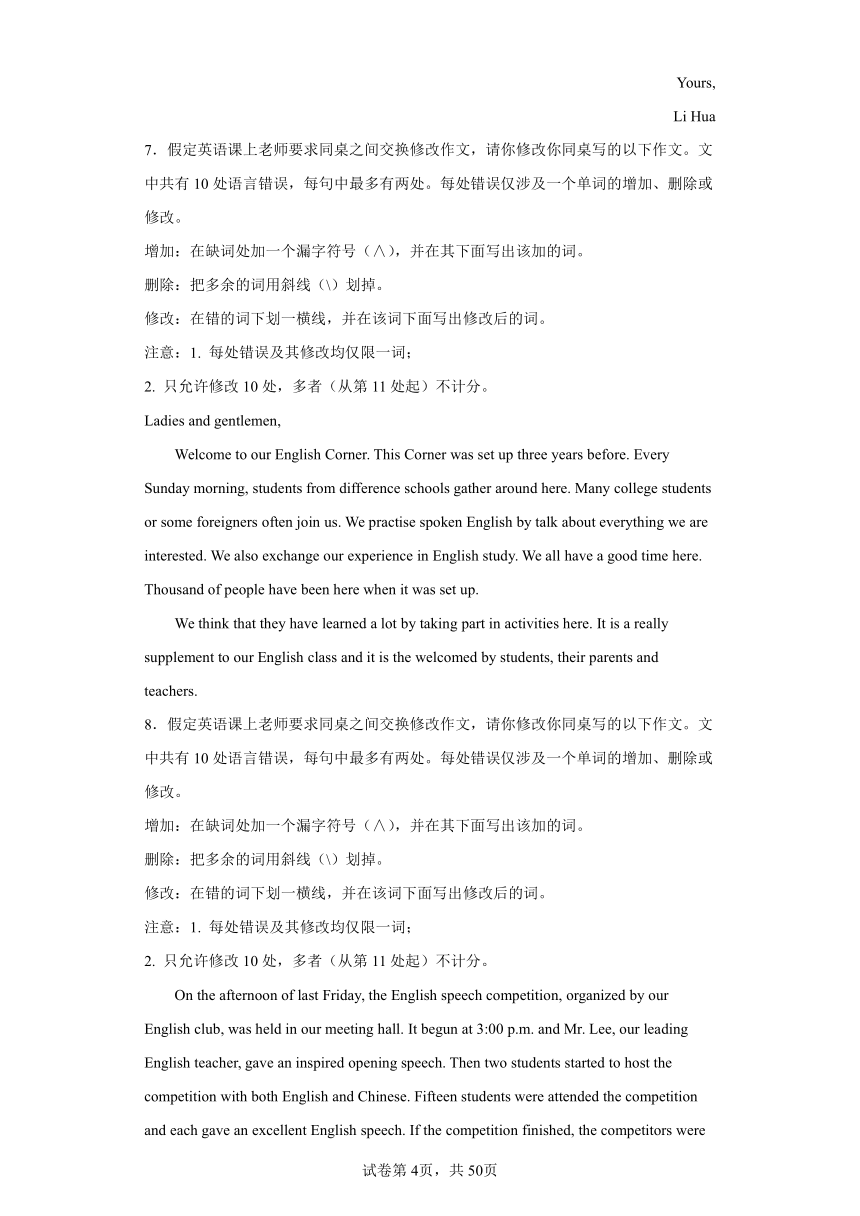 Yours,

Li Hua

7．假定英语课上老师要求同桌之间交换修改作文，请你修改你同桌写的以下作文。文中共有 10 处语言错误，每句中最多有两处。每处错误仅涉及一个单词的增加、删除或修改。

增加：在缺词处加一个漏字符号（∧），并在其下面写出该加的词。

删除：把多余的词用斜线（\）划掉。

修改：在错的词下划一横线，并在该词下面写出修改后的词。

注意：1. 每处错误及其修改均仅限一词；

2. 只允许修改 10 处，多者（从第 11 处起）不计分。

Ladies and gentlemen,

Welcome to our English Corner. This Corner was set up three years before. Every Sunday morning, students from difference schools gather around here. Many college students or some foreigners often join us. We practise spoken English by talk about everything we are interested. We also exchange our experience in English study. We all have a good time here. Thousand of people have been here when it was set up.

We think that they have learned a lot by taking part in activities here. It is a really supplement to our English class and it is the welcomed by students, their parents and teachers.

8．假定英语课上老师要求同桌之间交换修改作文，请你修改你同桌写的以下作文。文中共有 10 处语言错误，每句中最多有两处。每处错误仅涉及一个单词的增加、删除或修改。

增加：在缺词处加一个漏字符号（∧），并在其下面写出该加的词。

删除：把多余的词用斜线（\）划掉。

修改：在错的词下划一横线，并在该词下面写出修改后的词。

注意：1. 每处错误及其修改均仅限一词；

2. 只允许修改 10 处，多者（从第 11 处起）不计分。

On the afternoon of last Friday, the English speech competition, organized by our English club, was held in our meeting hall. It begun at 3:00 p.m. and Mr. Lee, our leading English teacher, gave an inspired opening speech. Then two students started to host the competition with both English and Chinese. Fifteen students were attended the competition and each gave an excellent English speech. If the competition finished, the competitors were

试卷第 4页，共 50页